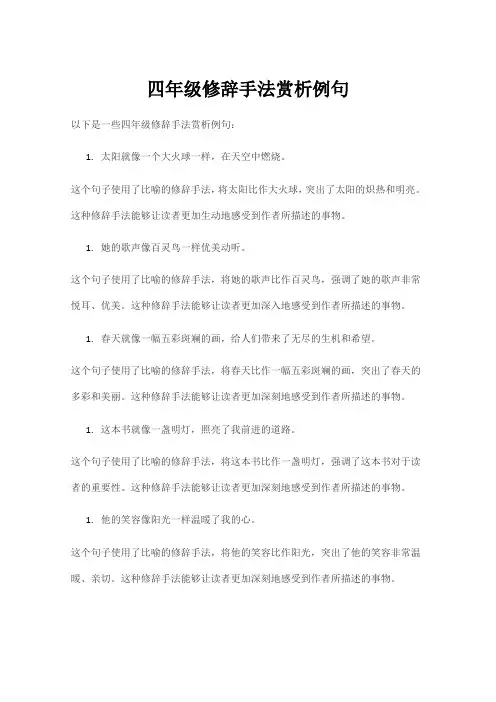 四年级修辞手法赏析例句

以下是一些四年级修辞手法赏析例句：

1. 太阳就像一个大火球一样，在天空中燃烧。

这个句子使用了比喻的修辞手法，将太阳比作大火球，突出了太阳的炽热和明亮。这种修辞手法能够让读者更加生动地感受到作者所描述的事物。

1. 她的歌声像百灵鸟一样优美动听。

这个句子使用了比喻的修辞手法，将她的歌声比作百灵鸟，强调了她的歌声非常悦耳、优美。这种修辞手法能够让读者更加深入地感受到作者所描述的事物。

1. 春天就像一幅五彩斑斓的画，给人们带来了无尽的生机和希望。

这个句子使用了比喻的修辞手法，将春天比作一幅五彩斑斓的画，突出了春天的多彩和美丽。这种修辞手法能够让读者更加深刻地感受到作者所描述的事物。

1. 这本书就像一盏明灯，照亮了我前进的道路。

这个句子使用了比喻的修辞手法，将这本书比作一盏明灯，强调了这本书对于读者的重要性。这种修辞手法能够让读者更加深刻地感受到作者所描述的事物。

1. 他的笑容像阳光一样温暖了我的心。

这个句子使用了比喻的修辞手法，将他的笑容比作阳光，突出了他的笑容非常温暖、亲切。这种修辞手法能够让读者更加深刻地感受到作者所描述的事物。